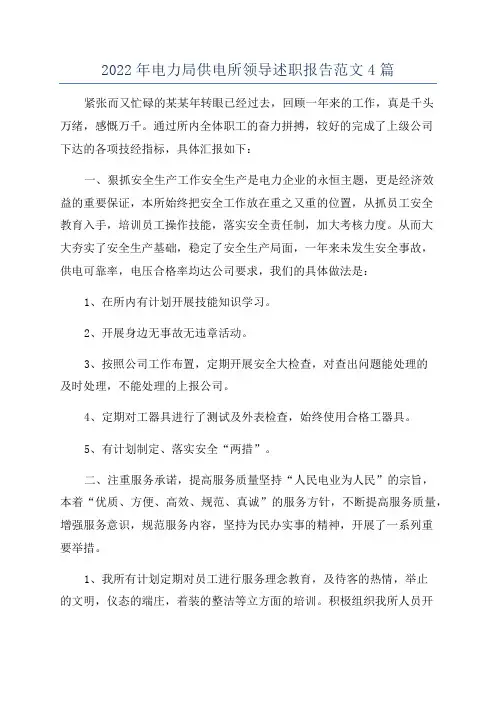 2022年电力局供电所领导述职报告范文4篇

紧张而又忙碌的某某年转眼已经过去，回顾一年来的工作，真是千头万绪，感慨万千。通过所内全体职工的奋力拼搏，较好的完成了上级公司下达的各项技经指标，具体汇报如下：

一、狠抓安全生产工作安全生产是电力企业的永恒主题，更是经济效益的重要保证，本所始终把安全工作放在重之又重的位置，从抓员工安全教育入手，培训员工操作技能，落实安全责任制，加大考核力度。从而大大夯实了安全生产基础，稳定了安全生产局面，一年来未发生安全事故，供电可靠率，电压合格率均达公司要求，我们的具体做法是：

1、在所内有计划开展技能知识学习。

2、开展身边无事故无违章活动。

3、按照公司工作布置，定期开展安全大检查，对查出问题能处理的及时处理，不能处理的上报公司。

4、定期对工器具进行了测试及外表检查，始终使用合格工器具。

5、有计划制定、落实安全“两措”。

二、注重服务承诺，提高服务质量坚持“人民电业为人民”的宗旨，本着“优质、方便、高效、规范、真诚”的服务方针，不断提高服务质量，增强服务意识，规范服务内容，坚持为民办实事的精神，开展了一系列重要举措。

1、我所有计划定期对员工进行服务理念教育，及待客的热情，举止的文明，仪态的端庄，着装的整洁等立方面的培训。积极组织我所人员开